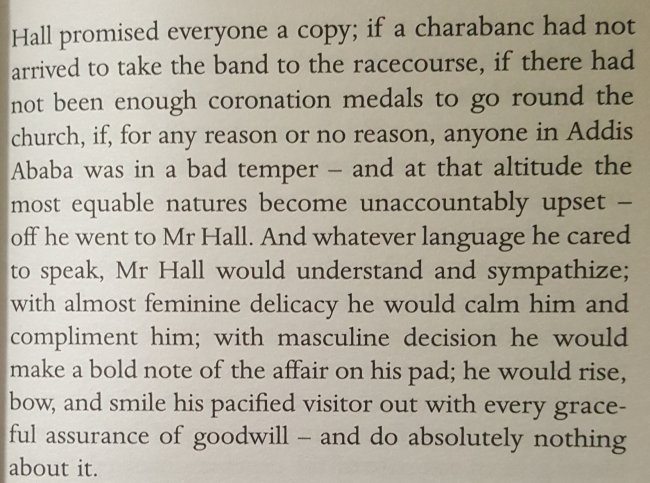 Hall promised everyone a copy; if a charabanc had not arrived to take the band to the racecourse, if there had not been enough coronation medals to go round the church, if, for any reason or no reason, anyone in Addis Ababa was in a bad temper – and at that altitude the most equable natures become unaccountably upset – off he went to Mr Hall. And whatever language he cared to speak, Mr Hall would understand and sympathize; with almost feminine delicacy he would calm him and compliment him; with masculine decision he would make a bold note of the affair on his pad; he would rise, bow, and smile his pacified visitor out with every graceful assurance of goodwill – and do absolutely nothing about it.